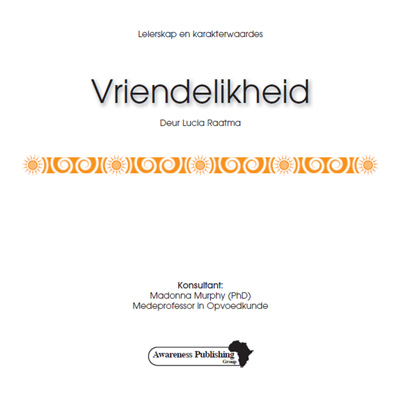 Leierskap en karakterwaardes

Vriendelikheid

Deur Lucia Raatma

Konsultant:
Madonna Murphy (PhD)
Medeprofessor in Opvoedkunde

Awareness Publishing
Group